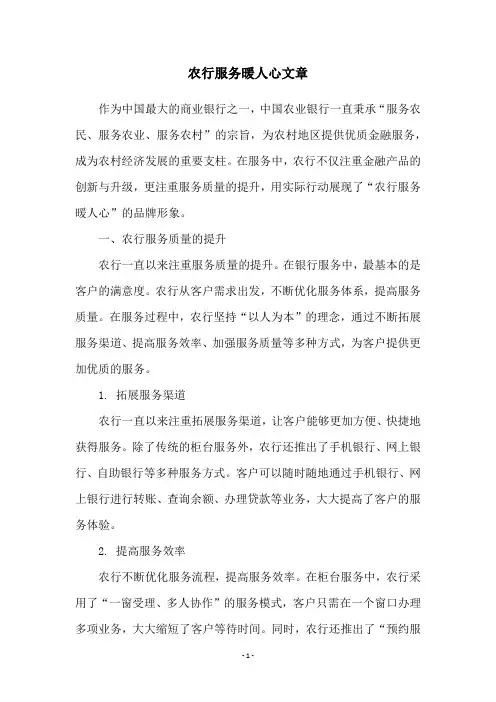 农行服务暖人心文章

作为中国最大的商业银行之一，中国农业银行一直秉承“服务农民、服务农业、服务农村”的宗旨，为农村地区提供优质金融服务，成为农村经济发展的重要支柱。在服务中，农行不仅注重金融产品的创新与升级，更注重服务质量的提升，用实际行动展现了“农行服务暖人心”的品牌形象。

一、农行服务质量的提升

农行一直以来注重服务质量的提升。在银行服务中，最基本的是客户的满意度。农行从客户需求出发，不断优化服务体系，提高服务质量。在服务过程中，农行坚持“以人为本”的理念，通过不断拓展服务渠道、提高服务效率、加强服务质量等多种方式，为客户提供更加优质的服务。

1. 拓展服务渠道

农行一直以来注重拓展服务渠道，让客户能够更加方便、快捷地获得服务。除了传统的柜台服务外，农行还推出了手机银行、网上银行、自助银行等多种服务方式。客户可以随时随地通过手机银行、网上银行进行转账、查询余额、办理贷款等业务，大大提高了客户的服务体验。

2. 提高服务效率

农行不断优化服务流程，提高服务效率。在柜台服务中，农行采用了“一窗受理、多人协作”的服务模式，客户只需在一个窗口办理多项业务，大大缩短了客户等待时间。同时，农行还推出了“预约服

- 1 -